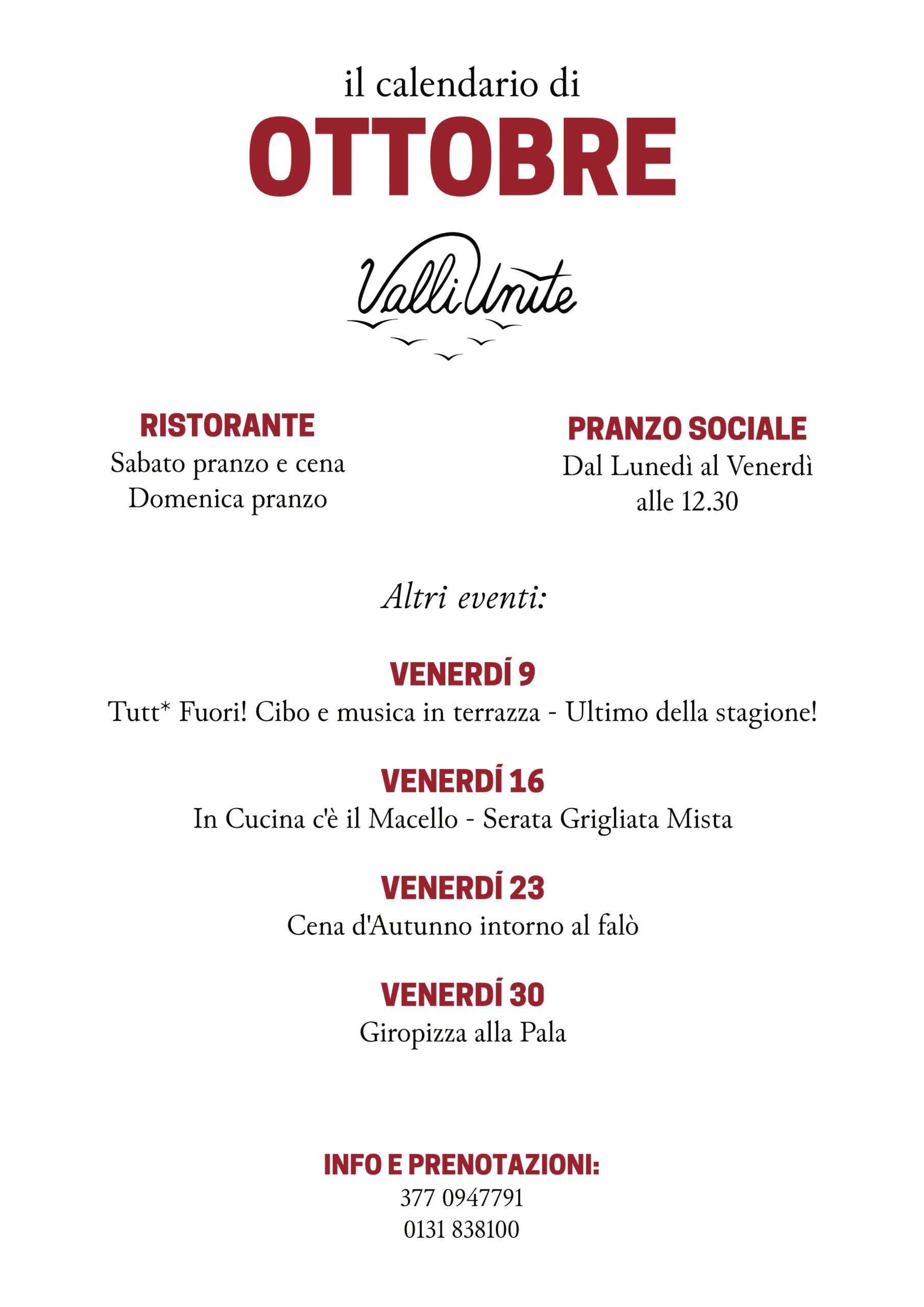 il calendario di
OTTOBRE

Valli Unite

RISTORANTE
Sabato pranzo e cena
Domenica pranzo

PRANZO SOCIALE
Dal Lunedì al Venerdì
alle 12.30

Altri eventi:

VENERDÍ 9
Tutt* Fuori! Cibo e musica in terrazza - Ultimo della stagione!

VENERDÍ 16
In Cucina c'è il Macello - Serata Grigliata Mista

VENERDÍ 23
Cena d'Autunno intorno al falò

VENERDÍ 30
Giropizza alla Pala

INFO E PRENOTAZIONI:
377 0947791
0131 838100